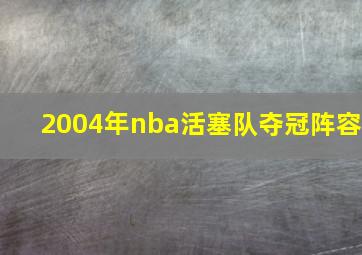 2004年nba活塞队夺冠阵容